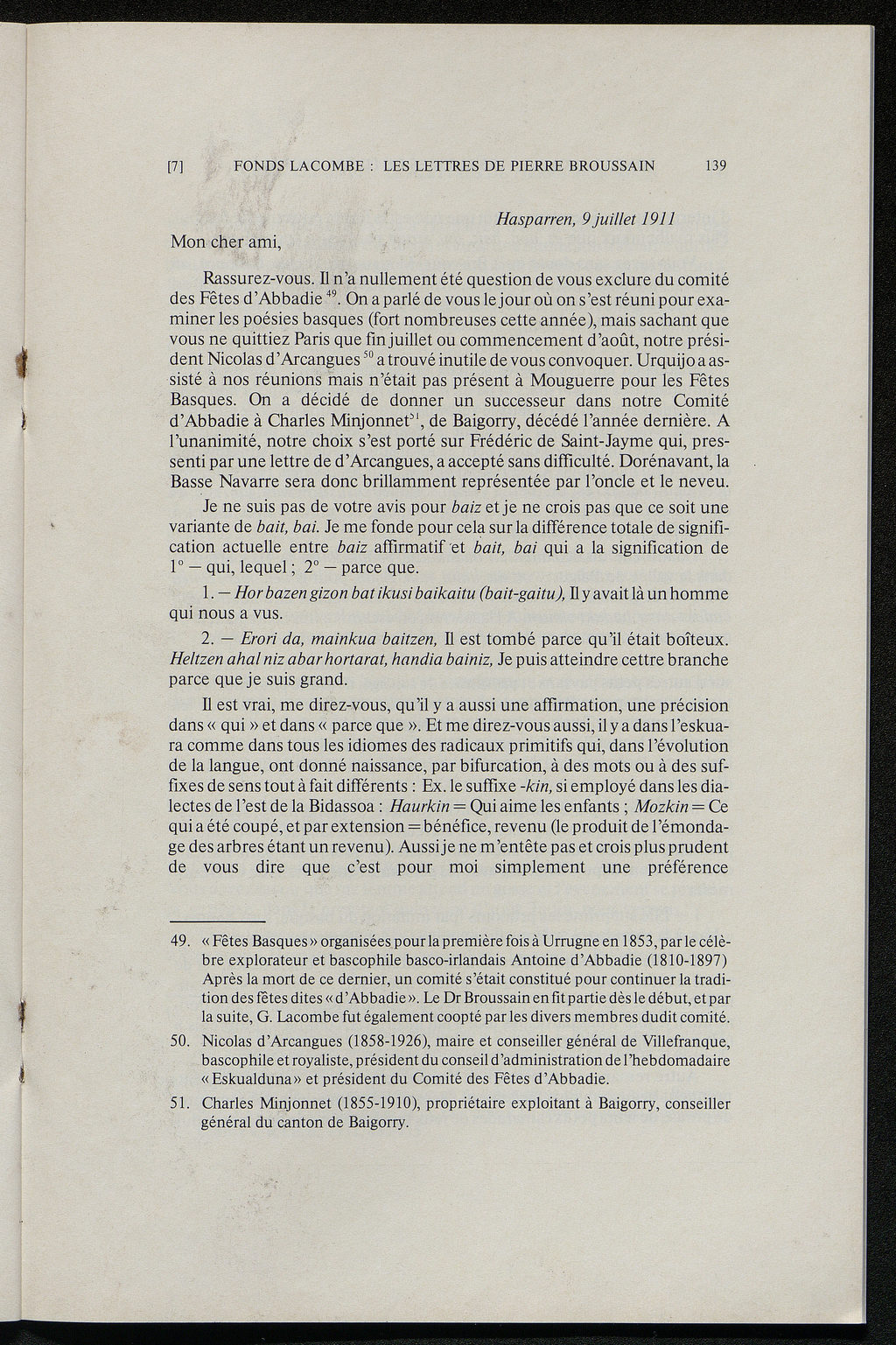 [7] FONDS LACOMBE : LES LETTRES DE PIERRE BROUSSAIN 139

Hasparren, 9 juillet 1911

Mon cher ami,

Rassurez-vous. Il n'a nullement été question de vous exclure du comité des Fêtes d'Abbadie $^{49}$. On a parlé de vous le jour où on s'est réuni pour examiner les poésies basques (fort nombreuses cette année), mais sachant que vous ne quittiez Paris que fin juillet ou commencement d'août, notre président Nicolas d'Arcangues $^{50}$ a trouvé inutile de vous convoquer. Urquijo a assisté à nos réunions mais n'était pas présent à Mouguerre pour les Fêtes Basques. On a décidé de donner un successeur dans notre Comité d'Abbadie à Charles Minjonnet$^{51}$, de Baigorry, décédé l'année dernière. A l'unanimité, notre choix s'est porté sur Frédéric de Saint-Jayme qui, pressenti par une lettre de d'Arcangues, a accepté sans difficulté. Dorénavant, la Basse Navarre sera donc brillamment représentée par l'oncle et le neveu.

Je ne suis pas de votre avis pour baiz et je ne crois pas que ce soit une variante de bait, bai. Je me fonde pour cela sur la différence totale de signification actuelle entre baiz affirmatif et bait, bai qui a la signification de 1° — qui, lequel ; 2° — parce que.

1. — Hor bazen gizon bat ikusi baikaitu (bait-gaitu), Il y avait là un homme qui nous a vus.

2. — Erori da, mainkua baitzen, Il est tombé parce qu'il était boîteux. Heltzen ahal niz abar hortarat, handia bainiz, Je puis atteindre cettre branche parce que je suis grand.

Il est vrai, me direz-vous, qu'il y a aussi une affirmation, une précision dans « qui » et dans « parce que ». Et me direz-vous aussi, il y a dans l'eskuara comme dans tous les idiomes des radicaux primitifs qui, dans l'évolution de la langue, ont donné naissance, par bifurcation, à des mots ou à des suffixes de sens tout à fait différents : Ex. le suffixe -kin, si employé dans les dialectes de l'est de la Bidassoa : Haurkin = Qui aime les enfants ; Mozkin = Ce qui a été coupé, et par extension = bénéfice, revenu (le produit de l'émondage des arbres étant un revenu). Aussi je ne m'entête pas et crois plus prudent de vous dire que c'est pour moi simplement une préférence

49. « Fêtes Basques » organisées pour la première fois à Urrugne en 1853, par le célèbre explorateur et bascophile basco-irlandais Antoine d'Abbadie (1810-1897) Après la mort de ce dernier, un comité s'était constitué pour continuer la tradition des fêtes dites « d'Abbadie ». Le Dr Broussain en fit partie dès le début, et par la suite, G. Lacombe fut également coopté par les divers membres dudit comité.

50. Nicolas d'Arcangues (1858-1926), maire et conseiller général de Villefranque, bascophile et royaliste, président du conseil d'administration de l'hebdomadaire « Eskualduna » et président du Comité des Fêtes d'Abbadie.

51. Charles Minjonnet (1855-1910), propriétaire exploitant à Baigorry, conseiller général du canton de Baigorry.